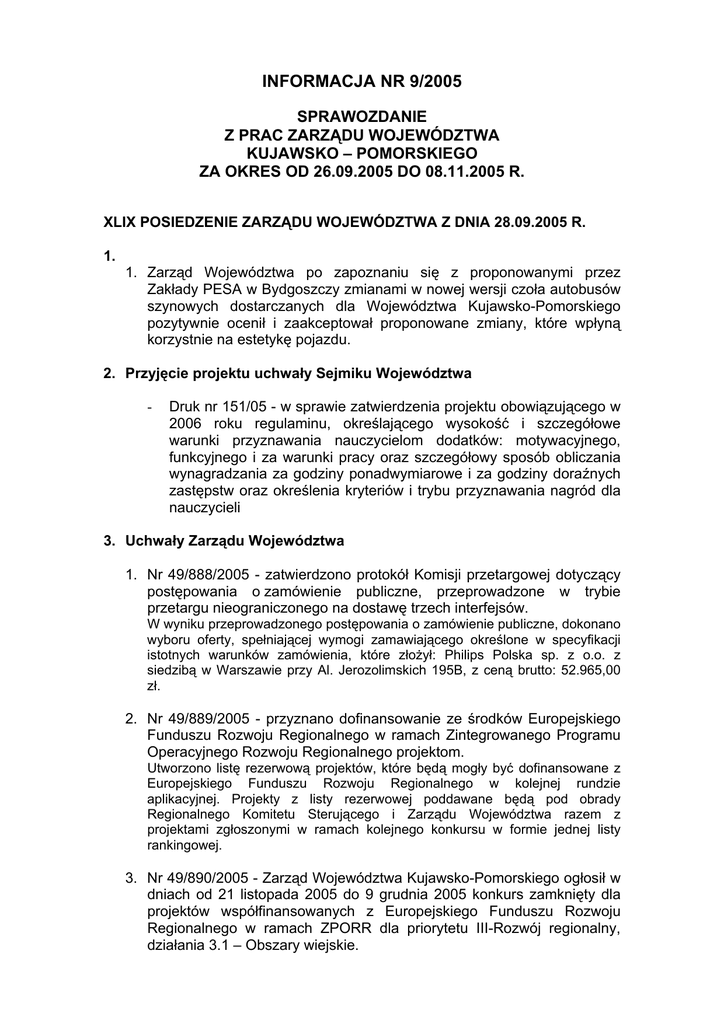 INFORMACJA NR 9/2005

SPRAWOZDANIE
Z PRAC ZARZĄDU WOJEWÓDZTWA
KUJAWSKO – POMORSKIEGO
ZA OKRES OD 26.09.2005 DO 08.11.2005 R.

XLIX POSIEDZENIE ZARZĄDU WOJEWÓDZTWA Z DNIA 28.09.2005 R.

1.

1. Zarząd Województwa po zapoznaniu się z proponowanymi przez Zakłady PESA w Bydgoszczy zmianami w nowej wersji czoła autobusów szynowych dostarczanych dla Województwa Kujawsko-Pomorskiego pozytywnie ocenił i zaakceptował proponowane zmiany, które wpłyną korzystnie na estetykę pojazdu.

2. Przyjęcie projektu uchwały Sejmiku Województwa

- Druk nr 151/05 - w sprawie zatwierdzenia projektu obowiązującego w 2006 roku regulaminu, określającego wysokość i szczegółowe warunki przyznawania nauczycielom dodatków: motywacyjnego, funkcyjnego i za warunki pracy oraz szczegółowy sposób obliczania wynagradzania za godziny ponadwymiarowe i za godziny doraźnych zastępstw oraz określenia kryteriów i trybu przyznawania nagród dla nauczycieli

3. Uchwały Zarządu Województwa

1. Nr 49/888/2005 - zatwierdzono protokół Komisji przetargowej dotyczący postępowania o zamówienie publiczne, przeprowadzone w trybie przetargu nieograniczonego na dostawę trzech interfejsów.
W wyniku przeprowadzonego postępowania o zamówienie publiczne, dokonano wyboru oferty, spełniającej wymogi zamawiającego określone w specyfikacji istotnych warunków zamówienia, które złożył: Philips Polska sp. z o.o. z siedzibą w Warszawie przy Al. Jerozolimskich 195B, z ceną brutto: 52.965,00 zł.

2. Nr 49/889/2005 - przyznano dofinansowanie ze środków Europejskiego Funduszu Rozwoju Regionalnego w ramach Zintegrowanego Programu Operacyjnego Rozwoju Regionalnego projektom.
Utworzono listę rezerwową projektów, które będą mogły być dofinansowane z Europejskiego Funduszu Rozwoju Regionalnego w kolejnej rundzie aplikacyjnej. Projekty z listy rezerwowej poddawane będą pod obrady Regionalnego Komitetu Sterującego i Zarządu Województwa razem z projektami zgłoszonymi w ramach kolejnego konkursu w formie jednej listy rankingowej.

3. Nr 49/890/2005 - Zarząd Województwa Kujawsko-Pomorskiego ogłosił w dniach od 21 listopada 2005 do 9 grudnia 2005 konkurs zamknięty dla projektów współfinansowanych z Europejskiego Funduszu Rozwoju Regionalnego w ramach ZPORR dla priorytetu III-Rozwój regionalny, działania 3.1 – Obszary wiejskie.